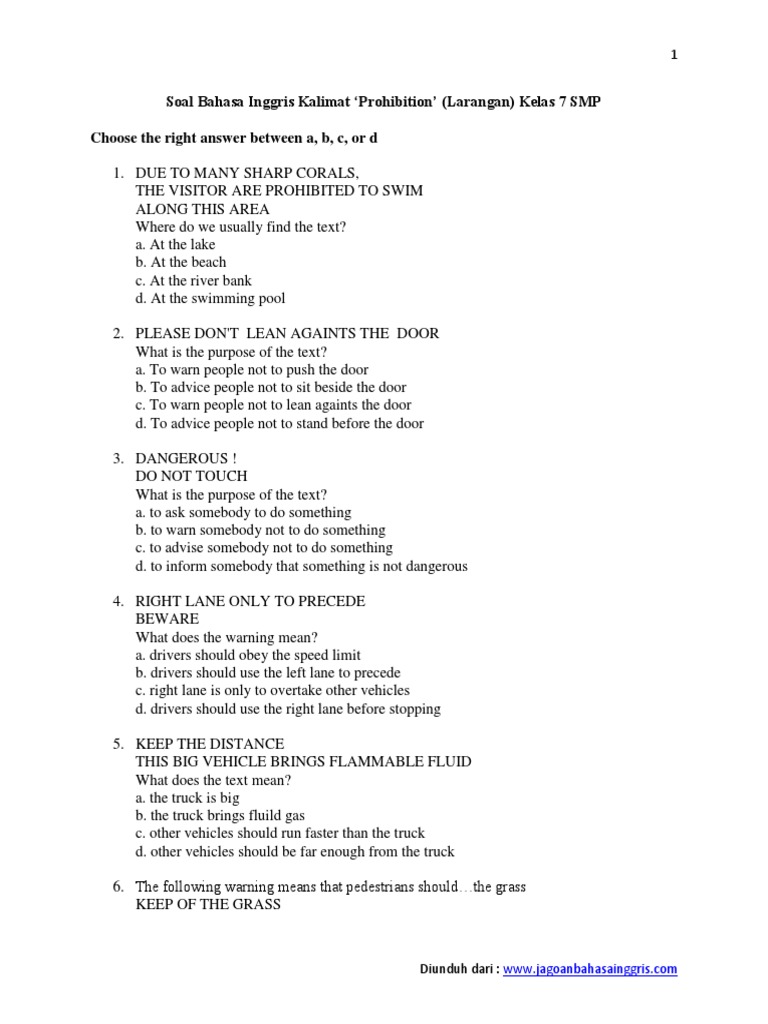 1

Soal Bahasa Inggris Kalimat 'Prohibition' (Larangan) Kelas 7 SMP

Choose the right answer between a, b, c, or d

1. DUE TO MANY SHARP CORALS, THE VISITOR ARE PROHIBITED TO SWIM ALONG THIS AREA
Where do we usually find the text?
a. At the lake
b. At the beach
c. At the river bank
d. At the swimming pool

2. PLEASE DON'T LEAN AGAINTS THE DOOR
What is the purpose of the text?
a. To warn people not to push the door
b. To advice people not to sit beside the door
c. To warn people not to lean againts the door
d. To advice people not to stand before the door

3. DANGEROUS !
DO NOT TOUCH
What is the purpose of the text?
a. to ask somebody to do something
b. to warn somebody not to do something
c. to advise somebody not to do something
d. to inform somebody that something is not dangerous

4. RIGHT LANE ONLY TO PRECEDE
BEWARE
What does the warning mean?
a. drivers should obey the speed limit
b. drivers should use the left lane to precede
c. right lane is only to overtake other vehicles
d. drivers should use the right lane before stopping

5. KEEP THE DISTANCE
THIS BIG VEHICLE BRINGS FLAMMABLE FLUID
What does the text mean?
a. the truck is big
b. the truck brings fluild gas
c. other vehicles should run faster than the truck
d. other vehicles should be far enough from the truck

6. The following warning means that pedestrians should…the grass
KEEP OF THE GRASS

Diunduh dari : www.jagoanbahasainggris.com